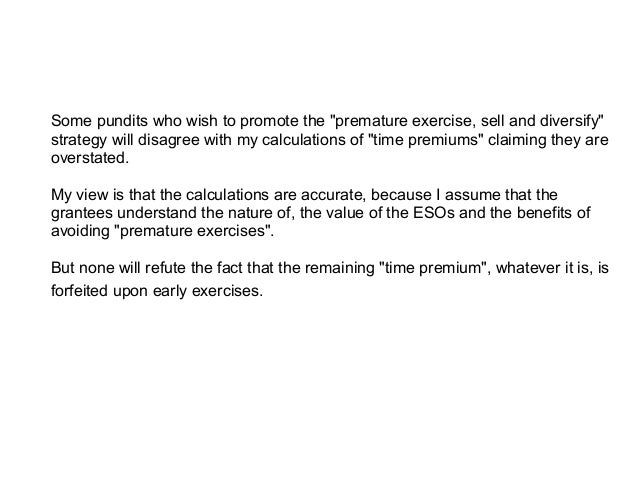 Some pundits who wish to promote the "premature exercise, sell and diversify" strategy will disagree with my calculations of "time premiums" claiming they are overstated.

My view is that the calculations are accurate, because I assume that the grantees understand the nature of, the value of the ESOs and the benefits of avoiding "premature exercises".

But none will refute the fact that the remaining "time premium", whatever it is, is forfeited upon early exercises.